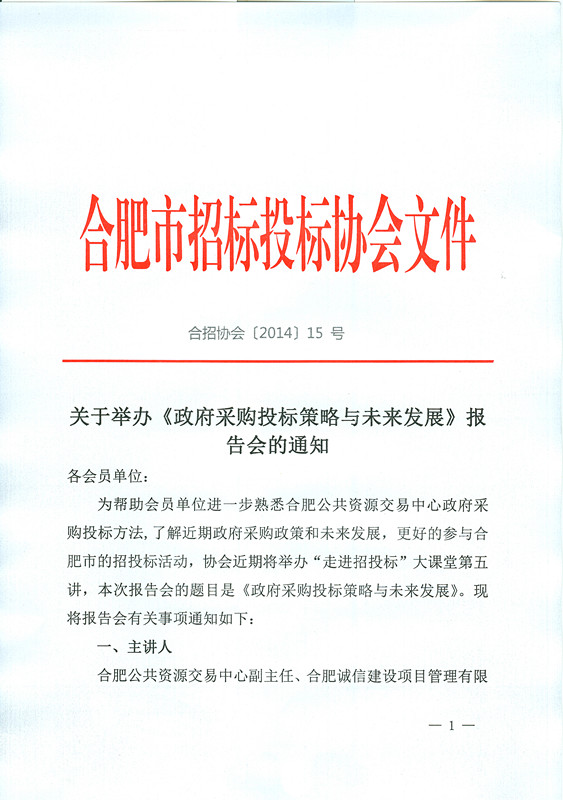 合肥市招标投标协会文件

合招协会〔2014〕15 号

关于举办《政府采购投标策略与未来发展》报告会的通知

各会员单位：

为帮助会员单位进一步熟悉合肥公共资源交易中心政府采购投标方法，了解近期政府采购政策和未来发展，更好的参与合肥市的招投标活动，协会近期将举办“走进招投标”大课堂第五讲，本次报告会的题目是《政府采购投标策略与未来发展》。现将报告会有关事项通知如下：

一、主讲人

合肥公共资源交易中心副主任、合肥诚信建设项目管理有限

— 1 —